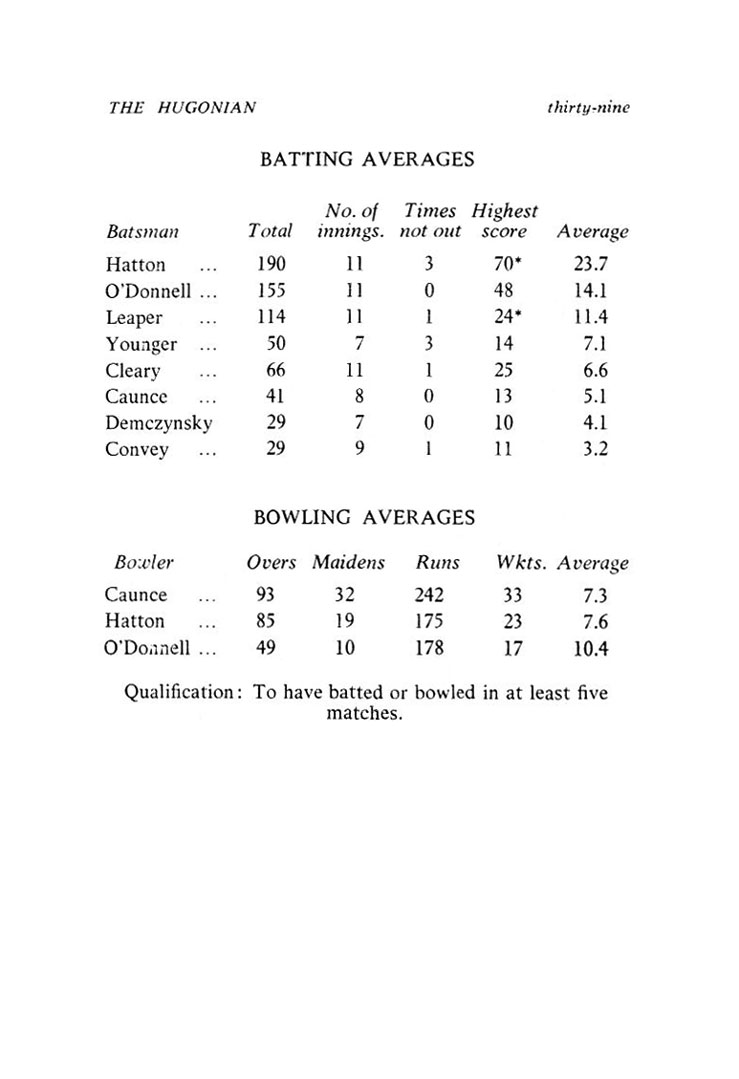 THE HUGONIAN thirty-nine

BATTING AVERAGES

| Batsman | Total | No. of innings. | Times not out | Highest score | Average |
|---|---|---|---|---|---|
| Hatton ... | 190 | 11 | 3 | 70* | 23.7 |
| O'Donnell ... | 155 | 11 | 0 | 48 | 14.1 |
| Leaper ... | 114 | 11 | 1 | 24* | 11.4 |
| Younger ... | 50 | 7 | 3 | 14 | 7.1 |
| Cleary ... | 66 | 11 | 1 | 25 | 6.6 |
| Caunce ... | 41 | 8 | 0 | 13 | 5.1 |
| Demczynsky | 29 | 7 | 0 | 10 | 4.1 |
| Convey ... | 29 | 9 | 1 | 11 | 3.2 |

BOWLING AVERAGES

| Bowler | Overs | Maidens | Runs | Wkts. | Average |
|---|---|---|---|---|---|
| Caunce ... | 93 | 32 | 242 | 33 | 7.3 |
| Hatton ... | 85 | 19 | 175 | 23 | 7.6 |
| O'Donnell ... | 49 | 10 | 178 | 17 | 10.4 |

Qualification: To have batted or bowled in at least five matches.